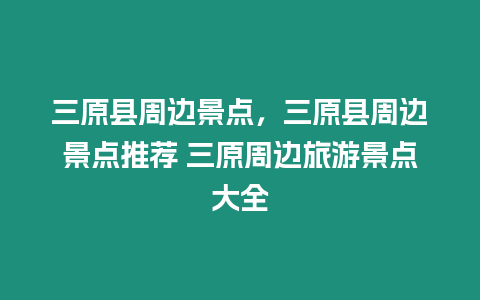 三原县周边景点，三原县周边景点推荐 三原周边旅游景点大全